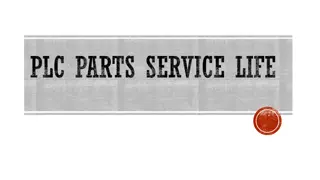 PLC PARTS SERVICE LIFE